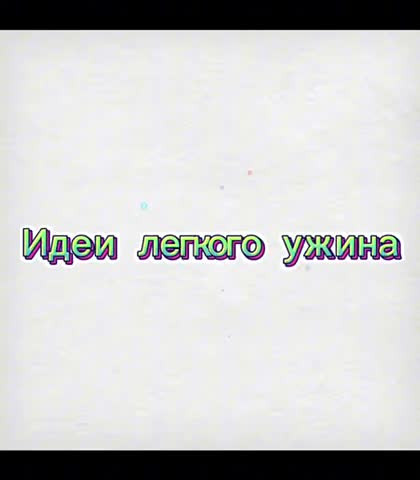 Идеи легкого ужина